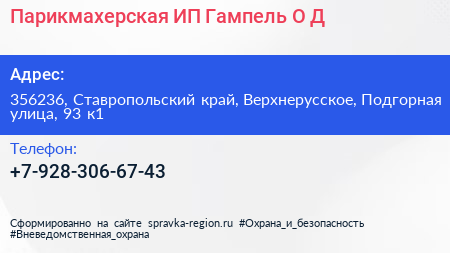 Парикмахерская ИП Гампель О Д

Адрес:

356236, Ставропольский край, Верхнерусское, Подгорная улица, 93 к1

Телефон:

+7-928-306-67-43

Сформированно на сайте spravka-region.ru #Охрана_и_безопасность #Вневедомственная_охрана